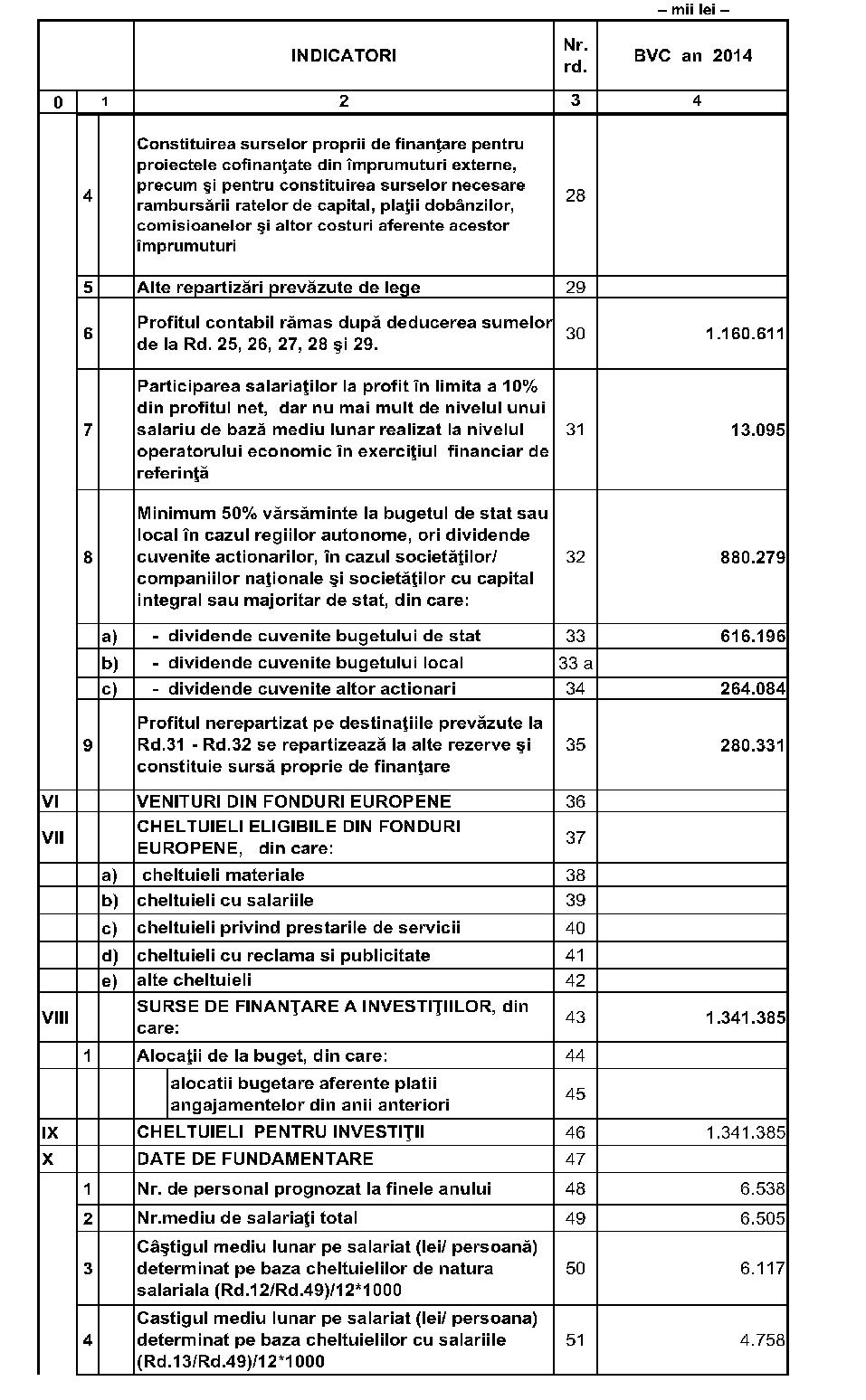 – mii lei –

| | | | INDICATORI | Nr. rd. | BVC an 2014 |
|---|---|---|---|---|---|
| 0 | 1 | | 2 | 3 | 4 |
| | 4 | | Constituirea surselor proprii de finanţare pentru proiectele cofinanţate din împrumuturi externe, precum şi pentru constituirea surselor necesare rambursării ratelor de capital, plaţii dobânzilor, comisioanelor şi altor costuri aferente acestor împrumuturi | 28 | |
| | 5 | | Alte repartizări prevăzute de lege | 29 | |
| | 6 | | Profitul contabil rămas după deducerea sumelor de la Rd. 25, 26, 27, 28 şi 29. | 30 | 1.160.611 |
| | 7 | | Participarea salariaţilor la profit în limita a 10% din profitul net, dar nu mai mult de nivelul unui salariu de bază mediu lunar realizat la nivelul operatorului economic în exerciţiul financiar de referinţă | 31 | 13.095 |
| | 8 | | Minimum 50% vărsăminte la bugetul de stat sau local în cazul regiilor autonome, ori dividende cuvenite actionarilor, în cazul societăţilor/ companiilor naţionale şi societăţilor cu capital integral sau majoritar de stat, din care: | 32 | 880.279 |
| | | a) | - dividende cuvenite bugetului de stat | 33 | 616.196 |
| | | b) | - dividende cuvenite bugetului local | 33 a | |
| | | c) | - dividende cuvenite altor actionari | 34 | 264.084 |
| | 9 | | Profitul nerepartizat pe destinaţiile prevăzute la Rd.31 - Rd.32 se repartizează la alte rezerve şi constituie sursă proprie de finanţare | 35 | 280.331 |
| VI | | | VENITURI DIN FONDURI EUROPENE | 36 | |
| VII | | | CHELTUIELI ELIGIBILE DIN FONDURI EUROPENE, din care: | 37 | |
| | | a) | cheltuieli materiale | 38 | |
| | | b) | cheltuieli cu salariile | 39 | |
| | | c) | cheltuieli privind prestarile de servicii | 40 | |
| | | d) | cheltuieli cu reclama si publicitate | 41 | |
| | | e) | alte cheltuieli | 42 | |
| VIII | | | SURSE DE FINANŢARE A INVESTIŢIILOR, din care: | 43 | 1.341.385 |
| | 1 | | Alocaţii de la buget, din care: | 44 | |
| | | | alocatii bugetare aferente platii angajamentelor din anii anteriori | 45 | |
| IX | | | CHELTUIELI PENTRU INVESTIŢII | 46 | 1.341.385 |
| X | | | DATE DE FUNDAMENTARE | 47 | |
| | 1 | | Nr. de personal prognozat la finele anului | 48 | 6.538 |
| | 2 | | Nr.mediu de salariaţi total | 49 | 6.505 |
| | 3 | | Câştigul mediu lunar pe salariat (lei/ persoană) determinat pe baza cheltuielilor de natura salariala (Rd.12/Rd.49)/12*1000 | 50 | 6.117 |
| | 4 | | Castigul mediu lunar pe salariat (lei/ persoana) determinat pe baza cheltuielilor cu salariile (Rd.13/Rd.49)/12*1000 | 51 | 4.758 |